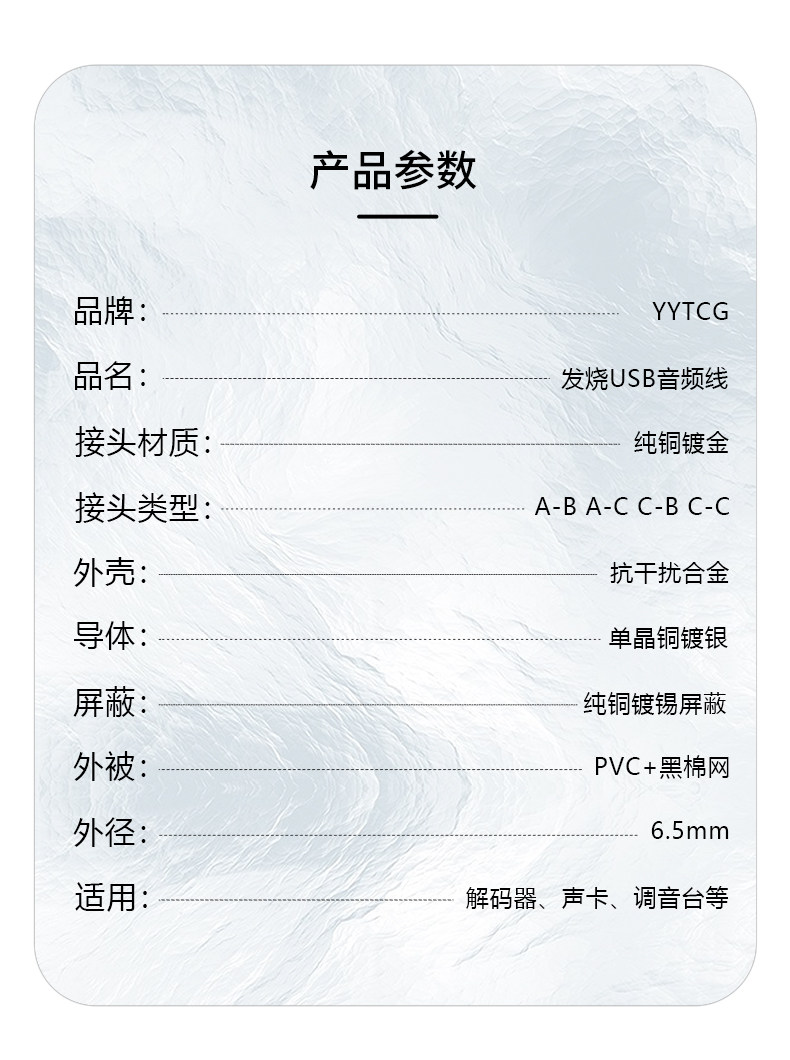 产品参数

品牌: YYTCG

品名: 发烧USB音频线

接头材质: 纯铜镀金

接头类型: A-B A-C C-B C-C

外壳: 抗干扰合金

导体: 单晶铜镀银

屏蔽: 纯铜镀锡屏蔽

外被: PVC+黑棉网

外径: 6.5mm

适用: 解码器、声卡、调音台等